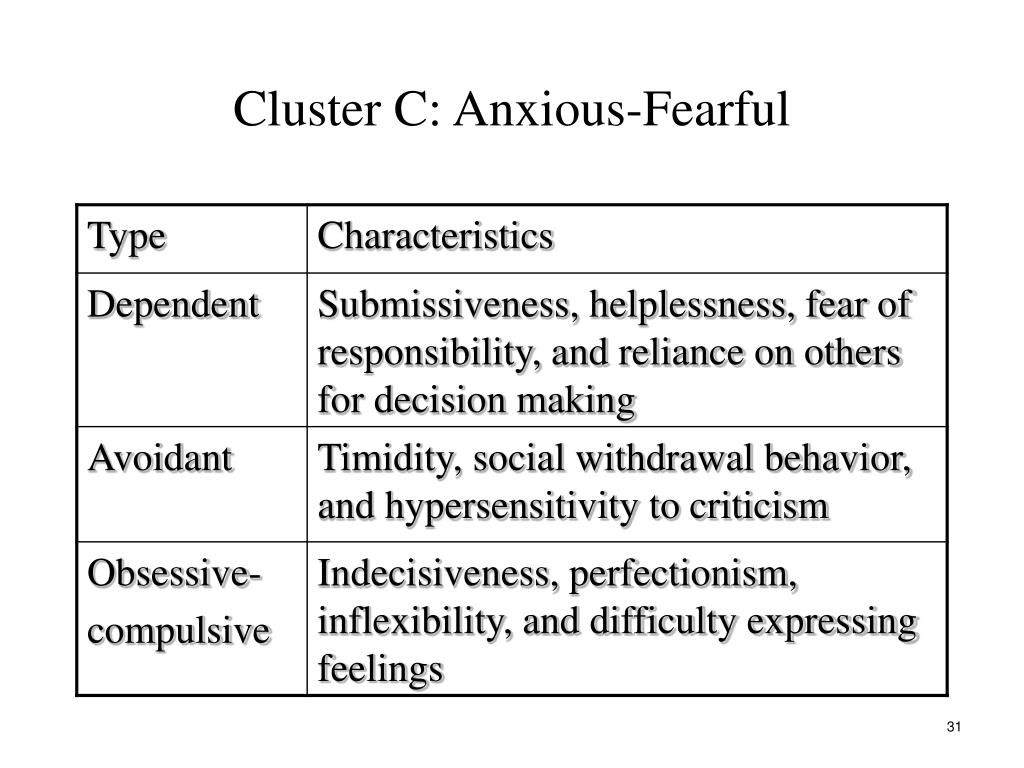 Cluster C: Anxious-Fearful

| Type | Characteristics |
|---|---|
| Dependent | Submissiveness, helplessness, fear of responsibility, and reliance on others for decision making |
| Avoidant | Timidity, social withdrawal behavior, and hypersensitivity to criticism |
| Obsessive-compulsive | Indecisiveness, perfectionism, inflexibility, and difficulty expressing feelings |

31